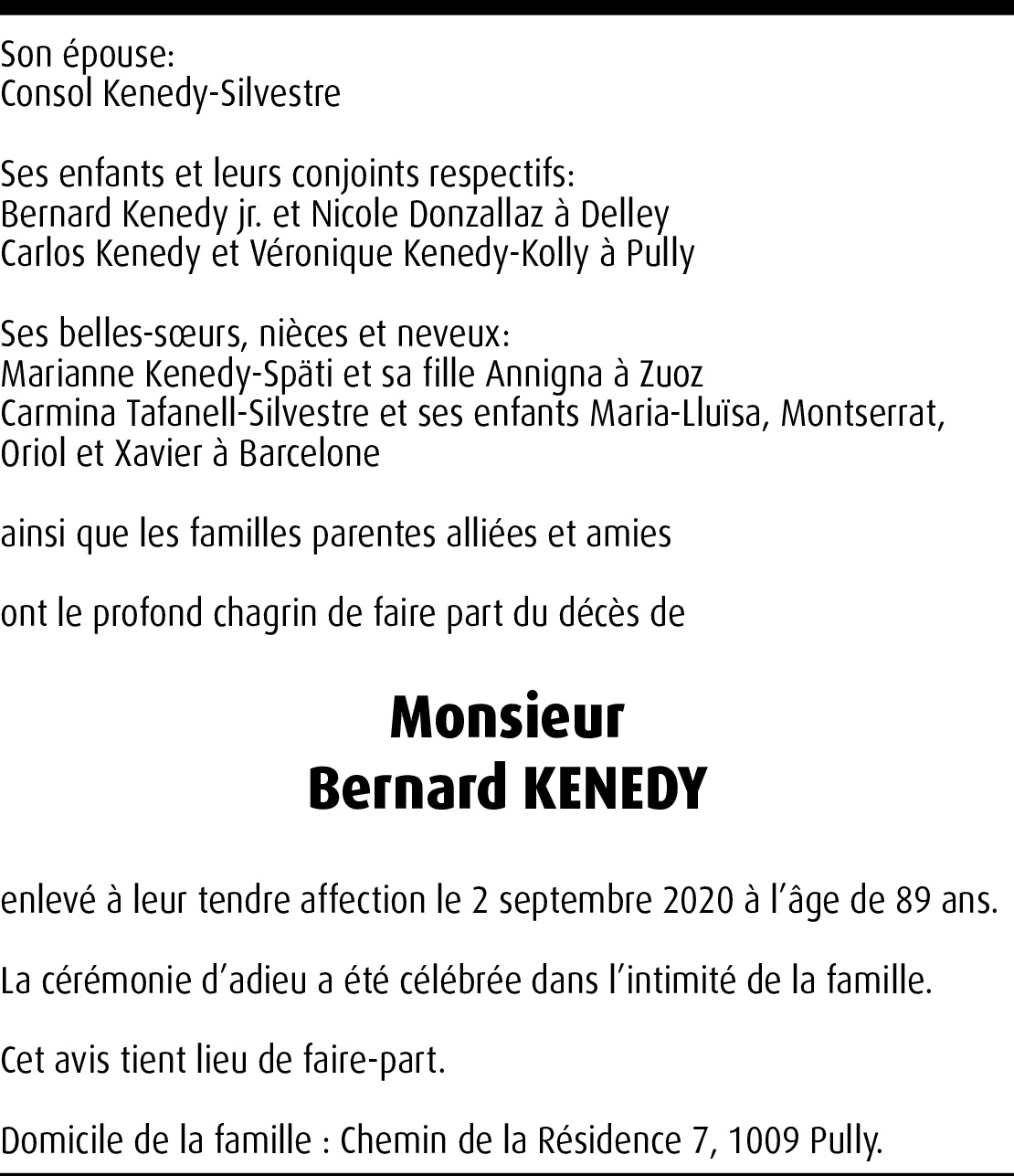 Son épouse:
Consol Kenedy-Silvestre

Ses enfants et leurs conjoints respectifs:
Bernard Kenedy jr. et Nicole Donzallaz à Delley
Carlos Kenedy et Véronique Kenedy-Kolly à Pully

Ses belles-sœurs, nièces et neveux:
Marianne Kenedy-Späti et sa fille Annigna à Zuoz
Carmina Tafanell-Silvestre et ses enfants Maria-Lluïsa, Montserrat, Oriol et Xavier à Barcelone

ainsi que les familles parentes alliées et amies

ont le profond chagrin de faire part du décès de

Monsieur
Bernard KENEDY

enlevé à leur tendre affection le 2 septembre 2020 à l'âge de 89 ans.

La cérémonie d'adieu a été célébrée dans l'intimité de la famille.

Cet avis tient lieu de faire-part.

Domicile de la famille : Chemin de la Résidence 7, 1009 Pully.